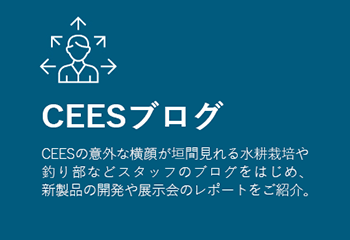 CEESブログ

CEESの意外な横顔が垣間見れる水耕栽培や釣り部などスタッフのブログをはじめ、新製品の開発や展示会のレポートをご紹介。